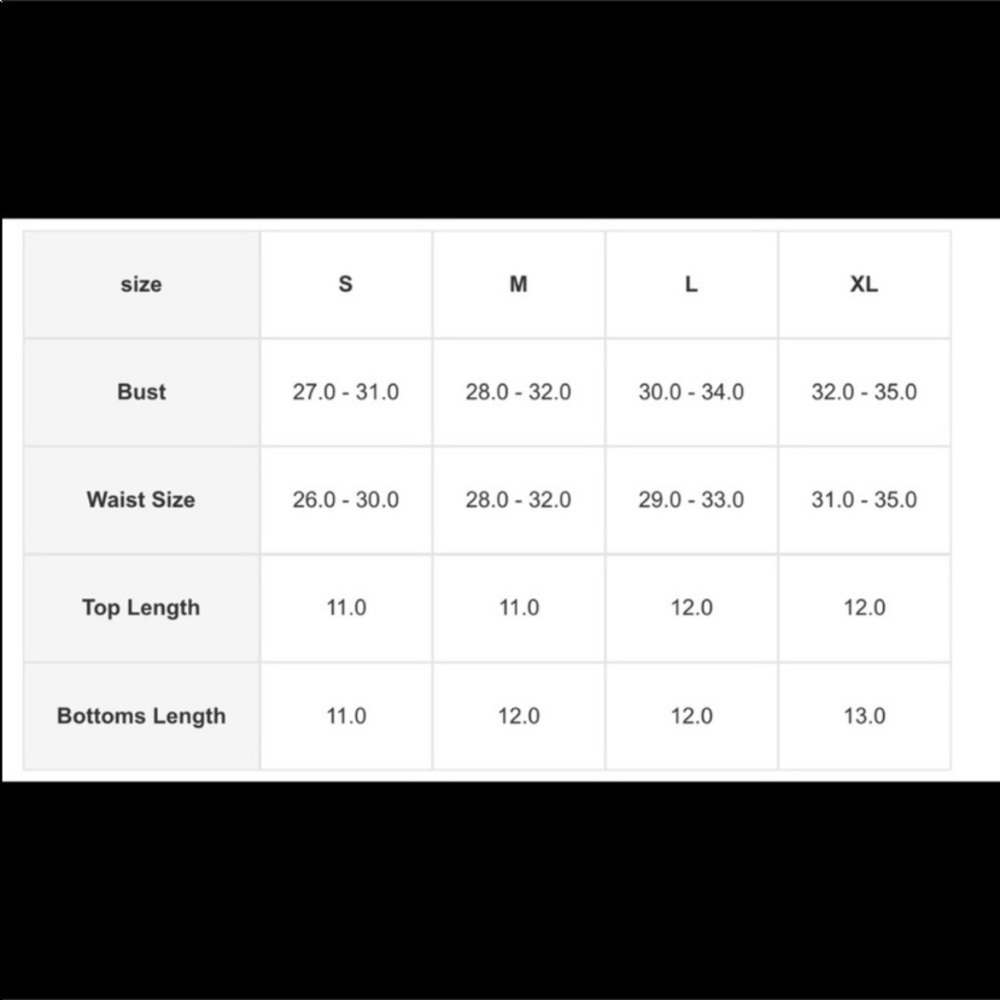 | size | S | M | L | XL |
|---|---|---|---|---|
| Bust | 27.0 - 31.0 | 28.0 - 32.0 | 30.0 - 34.0 | 32.0 - 35.0 |
| Waist Size | 26.0 - 30.0 | 28.0 - 32.0 | 29.0 - 33.0 | 31.0 - 35.0 |
| Top Length | 11.0 | 11.0 | 12.0 | 12.0 |
| Bottoms Length | 11.0 | 12.0 | 12.0 | 13.0 |